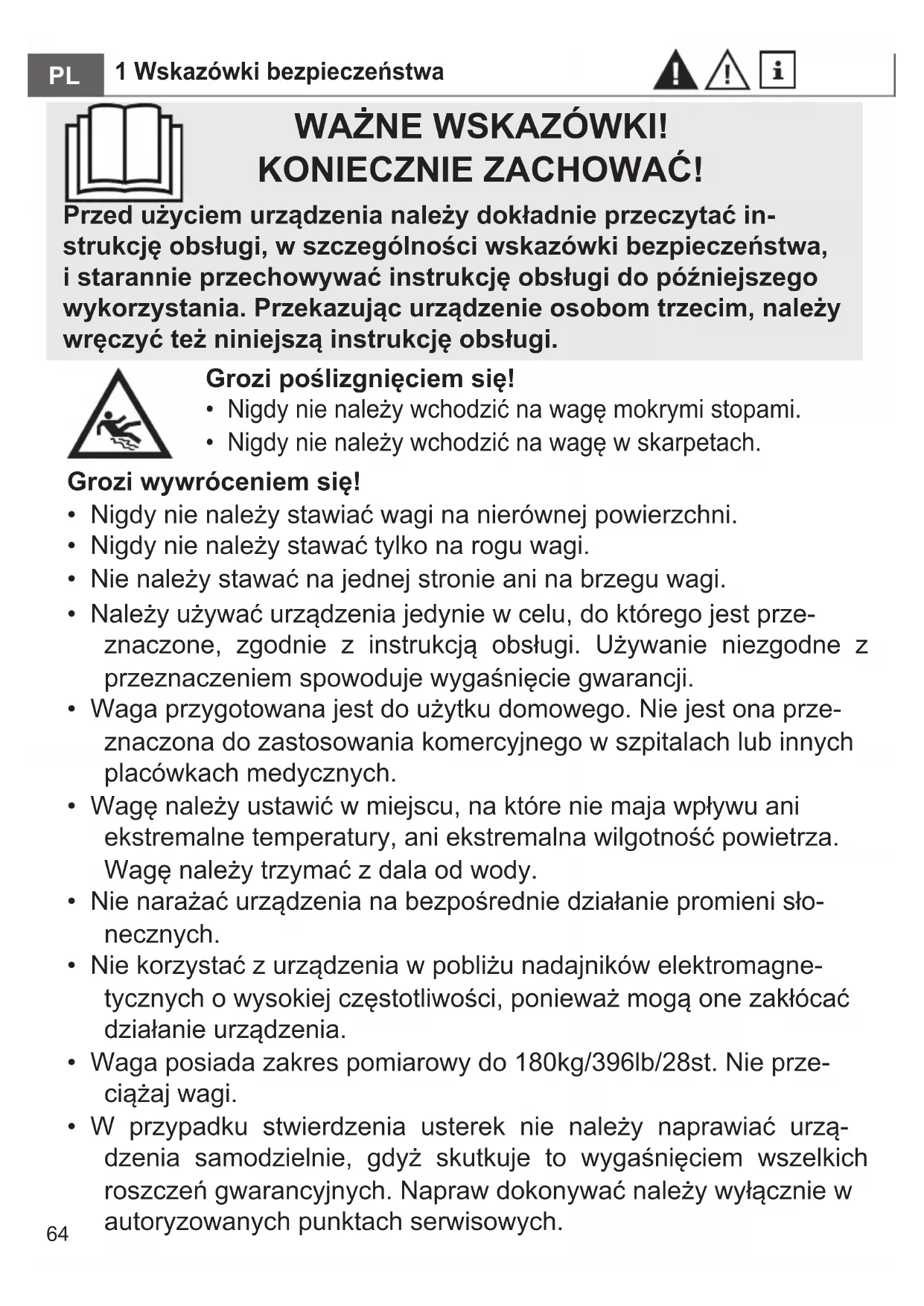 PL 1 Wskazówki bezpieczeństwa

WAŻNE WSKAZÓWKI!
KONIECZNIE ZACHOWAĆ!

Przed użyciem urządzenia należy dokładnie przeczytać instrukcję obsługi, w szczególności wskazówki bezpieczeństwa, i starannie przechowywać instrukcję obsługi do późniejszego wykorzystania. Przekazując urządzenie osobom trzecim, należy wręczyć też niniejszą instrukcję obsługi.

Grozi poślizgnięciem się!
• Nigdy nie należy wchodzić na wagę mokrymi stopami.
• Nigdy nie należy wchodzić na wagę w skarpetach.

Grozi wywróceniem się!
• Nigdy nie należy stawiać wagi na nierównej powierzchni.
• Nigdy nie należy stawać tylko na rogu wagi.
• Nie należy stawać na jednej stronie ani na brzegu wagi.
• Należy używać urządzenia jedynie w celu, do którego jest przeznaczone, zgodnie z instrukcją obsługi. Używanie niezgodne z przeznaczeniem spowoduje wygaśnięcie gwarancji.
• Waga przygotowana jest do użytku domowego. Nie jest ona przeznaczona do zastosowania komercyjnego w szpitalach lub innych placówkach medycznych.
• Wagę należy ustawić w miejscu, na które nie maja wpływu ani ekstremalne temperatury, ani ekstremalna wilgotność powietrza. Wagę należy trzymać z dala od wody.
• Nie narażać urządzenia na bezpośrednie działanie promieni słonecznych.
• Nie korzystać z urządzenia w pobliżu nadajników elektromagnetycznych o wysokiej częstotliwości, ponieważ mogą one zakłócać działanie urządzenia.
• Waga posiada zakres pomiarowy do 180kg/396lb/28st. Nie przeciążaj wagi.
• W przypadku stwierdzenia usterek nie należy naprawiać urządzenia samodzielnie, gdyż skutkuje to wygaśnięciem wszelkich roszczeń gwarancyjnych. Napraw dokonywać należy wyłącznie w autoryzowanych punktach serwisowych.

64